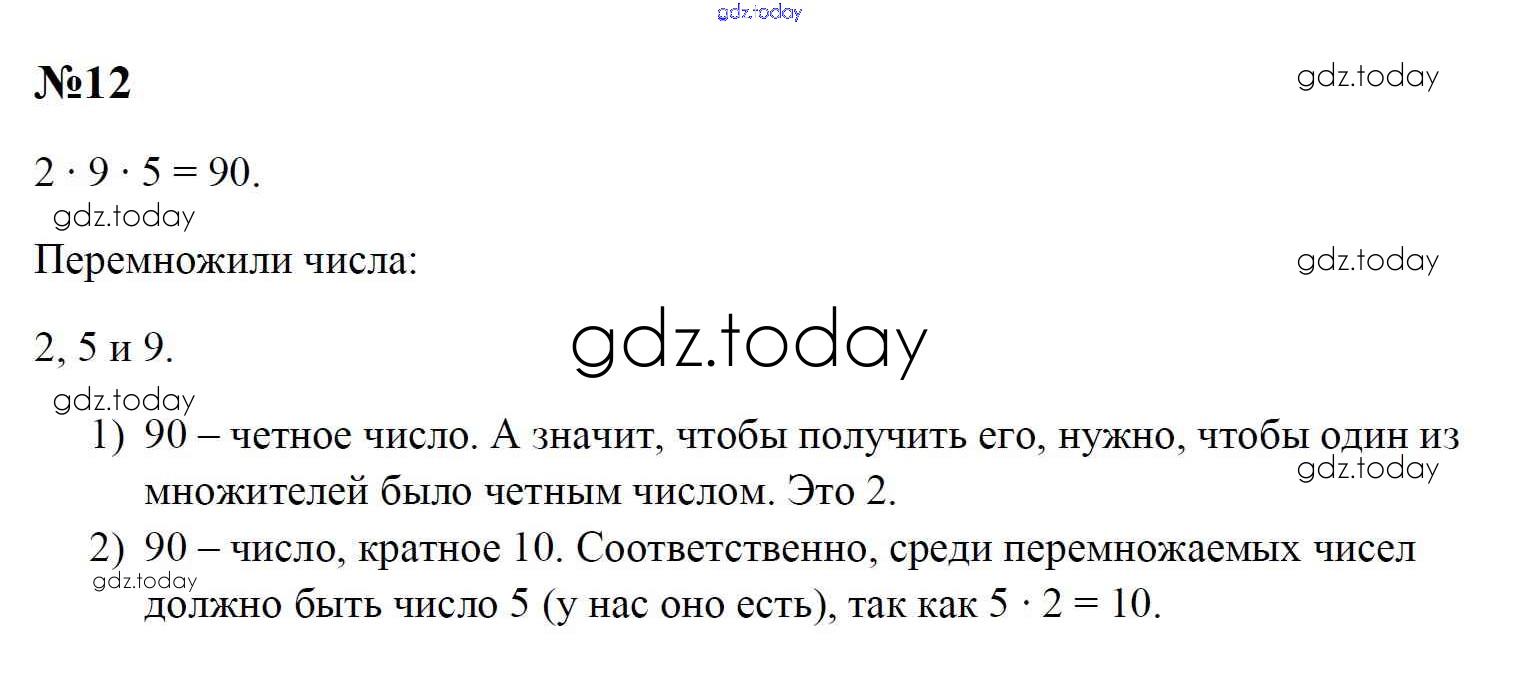 №12

$2 \cdot 9 \cdot 5 = 90$.

Перемножили числа:

2, 5 и 9.

1) 90 – четное число. А значит, чтобы получить его, нужно, чтобы один из множителей было четным числом. Это 2.

2) 90 – число, кратное 10. Соответственно, среди перемножаемых чисел должно быть число 5 (у нас оно есть), так как $5 \cdot 2 = 10$.

gdz.today